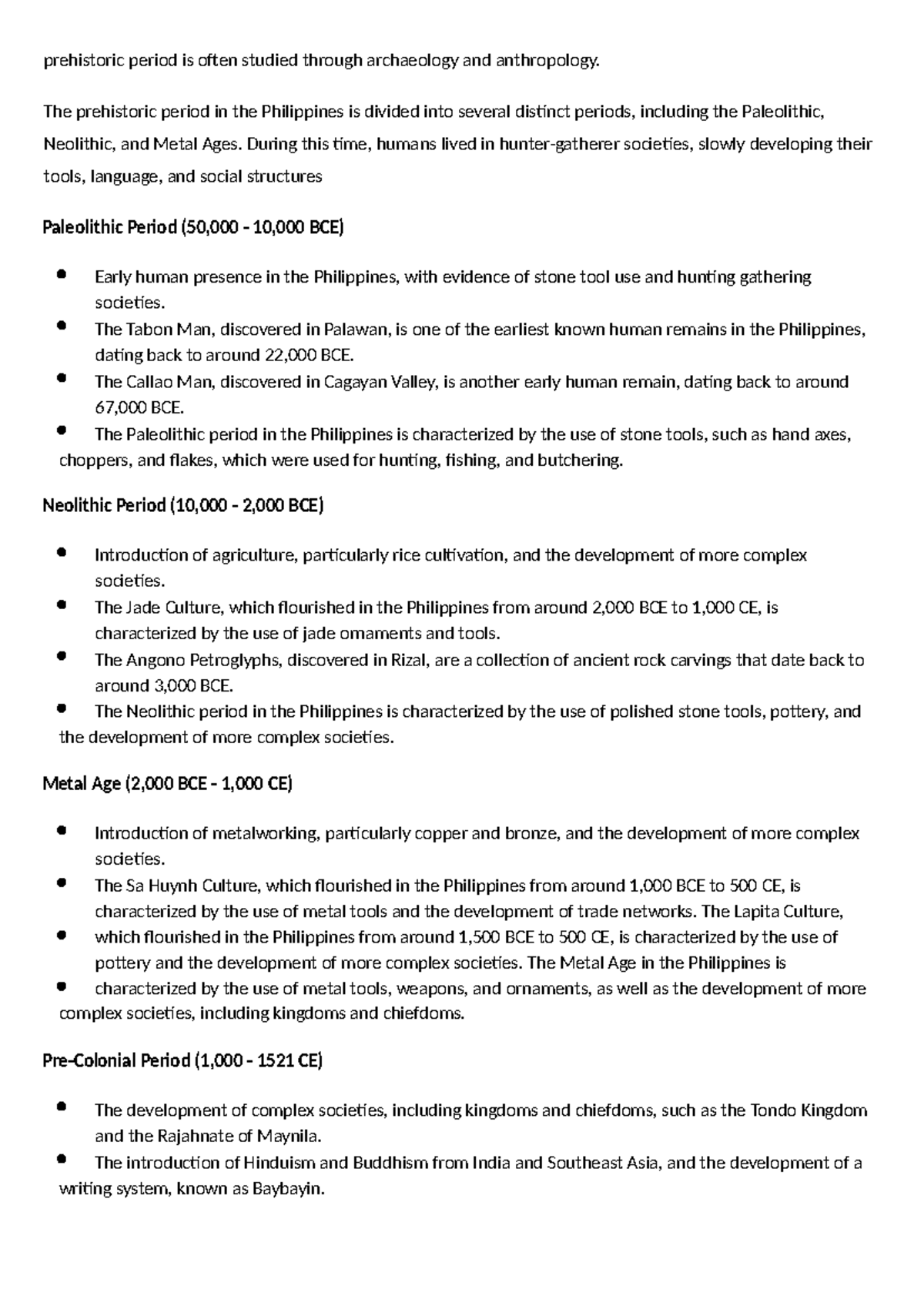 prehistoric period is often studied through archaeology and anthropology.

The prehistoric period in the Philippines is divided into several distinct periods, including the Paleolithic, Neolithic, and Metal Ages. During this time, humans lived in hunter-gatherer societies, slowly developing their tools, language, and social structures

Paleolithic Period (50,000 - 10,000 BCE)

• Early human presence in the Philippines, with evidence of stone tool use and hunting gathering societies.
• The Tabon Man, discovered in Palawan, is one of the earliest known human remains in the Philippines, dating back to around 22,000 BCE.
• The Callao Man, discovered in Cagayan Valley, is another early human remain, dating back to around 67,000 BCE.
• The Paleolithic period in the Philippines is characterized by the use of stone tools, such as hand axes, choppers, and flakes, which were used for hunting, fishing, and butchering.

Neolithic Period (10,000 - 2,000 BCE)

• Introduction of agriculture, particularly rice cultivation, and the development of more complex societies.
• The Jade Culture, which flourished in the Philippines from around 2,000 BCE to 1,000 CE, is characterized by the use of jade ornaments and tools.
• The Angono Petroglyphs, discovered in Rizal, are a collection of ancient rock carvings that date back to around 3,000 BCE.
• The Neolithic period in the Philippines is characterized by the use of polished stone tools, pottery, and the development of more complex societies.

Metal Age (2,000 BCE - 1,000 CE)

• Introduction of metalworking, particularly copper and bronze, and the development of more complex societies.
• The Sa Huynh Culture, which flourished in the Philippines from around 1,000 BCE to 500 CE, is characterized by the use of metal tools and the development of trade networks. The Lapita Culture,
• which flourished in the Philippines from around 1,500 BCE to 500 CE, is characterized by the use of pottery and the development of more complex societies. The Metal Age in the Philippines is
• characterized by the use of metal tools, weapons, and ornaments, as well as the development of more complex societies, including kingdoms and chiefdoms.

Pre-Colonial Period (1,000 - 1521 CE)

• The development of complex societies, including kingdoms and chiefdoms, such as the Tondo Kingdom and the Rajahnate of Maynila.
• The introduction of Hinduism and Buddhism from India and Southeast Asia, and the development of a writing system, known as Baybayin.